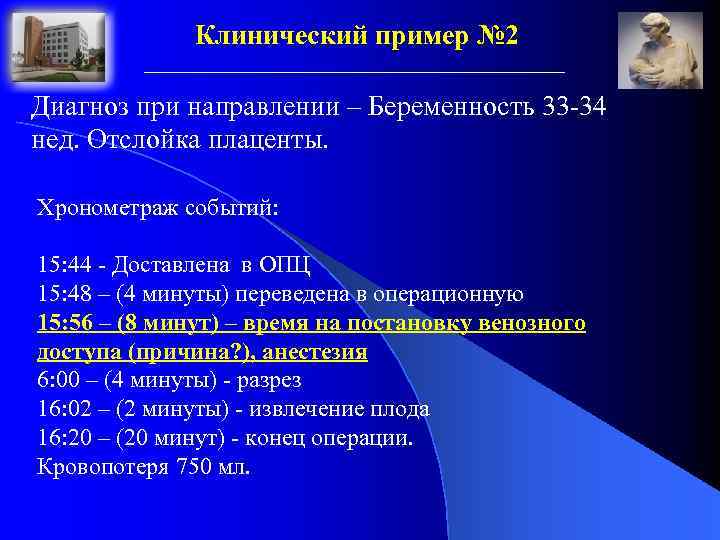 Клинический пример №2

Диагноз при направлении – Беременность 33-34 нед. Отслойка плаценты.

Хронометраж событий:

15:44 - Доставлена в ОПЦ
15:48 – (4 минуты) переведена в операционную
15:56 – (8 минут) – время на постановку венозного доступа (причина?), анестезия
6:00 – (4 минуты) - разрез
16:02 – (2 минуты) - извлечение плода
16:20 – (20 минут) - конец операции.
Кровопотеря 750 мл.